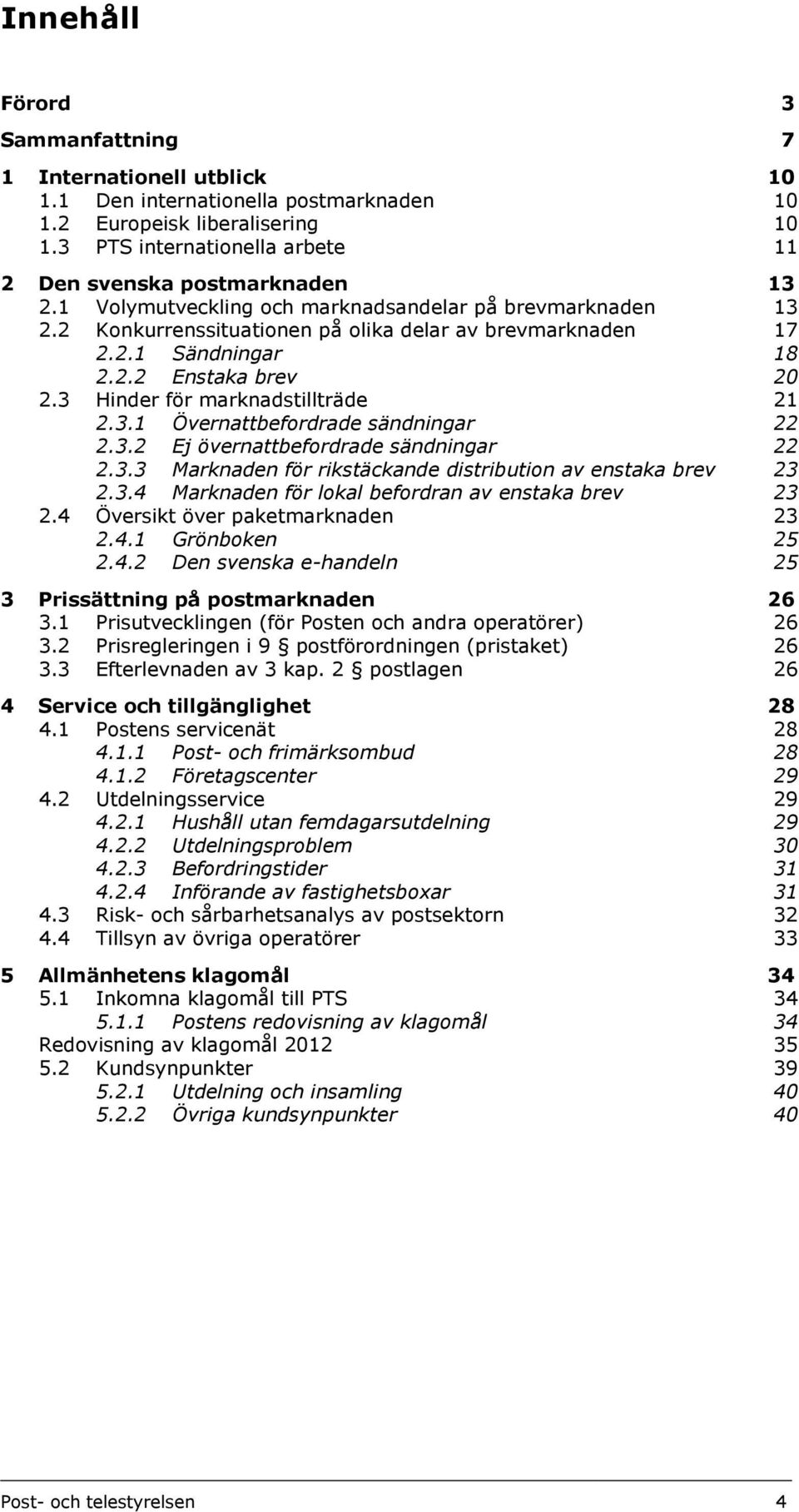 Innehåll

Förord 3

Sammanfattning 7

1 Internationell utblick 10
1.1 Den internationella postmarknaden 10
1.2 Europeisk liberalisering 10
1.3 PTS internationella arbete 11

2 Den svenska postmarknaden 13
2.1 Volymutveckling och marknadsandelar på brevmarknaden 13
2.2 Konkurrenssituationen på olika delar av brevmarknaden 17
2.2.1 Sändningar 18
2.2.2 Enstaka brev 20
2.3 Hinder för marknadstillträde 21
2.3.1 Övernattbefordrade sändningar 22
2.3.2 Ej övernattbefordrade sändningar 22
2.3.3 Marknaden för rikstäckande distribution av enstaka brev 23
2.3.4 Marknaden för lokal befordran av enstaka brev 23
2.4 Översikt över paketmarknaden 23
2.4.1 Grönboken 25
2.4.2 Den svenska e-handeln 25

3 Prissättning på postmarknaden 26
3.1 Prisutvecklingen (för Posten och andra operatörer) 26
3.2 Prisregleringen i 9 § postförordningen (pristaket) 26
3.3 Efterlevnaden av 3 kap. 2 § postlagen 26

4 Service och tillgänglighet 28
4.1 Postens servicenät 28
4.1.1 Post- och frimärksombud 28
4.1.2 Företagscenter 29
4.2 Utdelningsservice 29
4.2.1 Hushåll utan femdagarsutdelning 29
4.2.2 Utdelningsproblem 30
4.2.3 Befordringstider 31
4.2.4 Införande av fastighetsboxar 31
4.3 Risk- och sårbarhetsanalys av postsektorn 32
4.4 Tillsyn av övriga operatörer 33

5 Allmänhetens klagomål 34
5.1 Inkomna klagomål till PTS 34
5.1.1 Postens redovisning av klagomål 34
Redovisning av klagomål 2012 35
5.2 Kundsynpunkter 39
5.2.1 Utdelning och insamling 40
5.2.2 Övriga kundsynpunkter 40

Post- och telestyrelsen 4